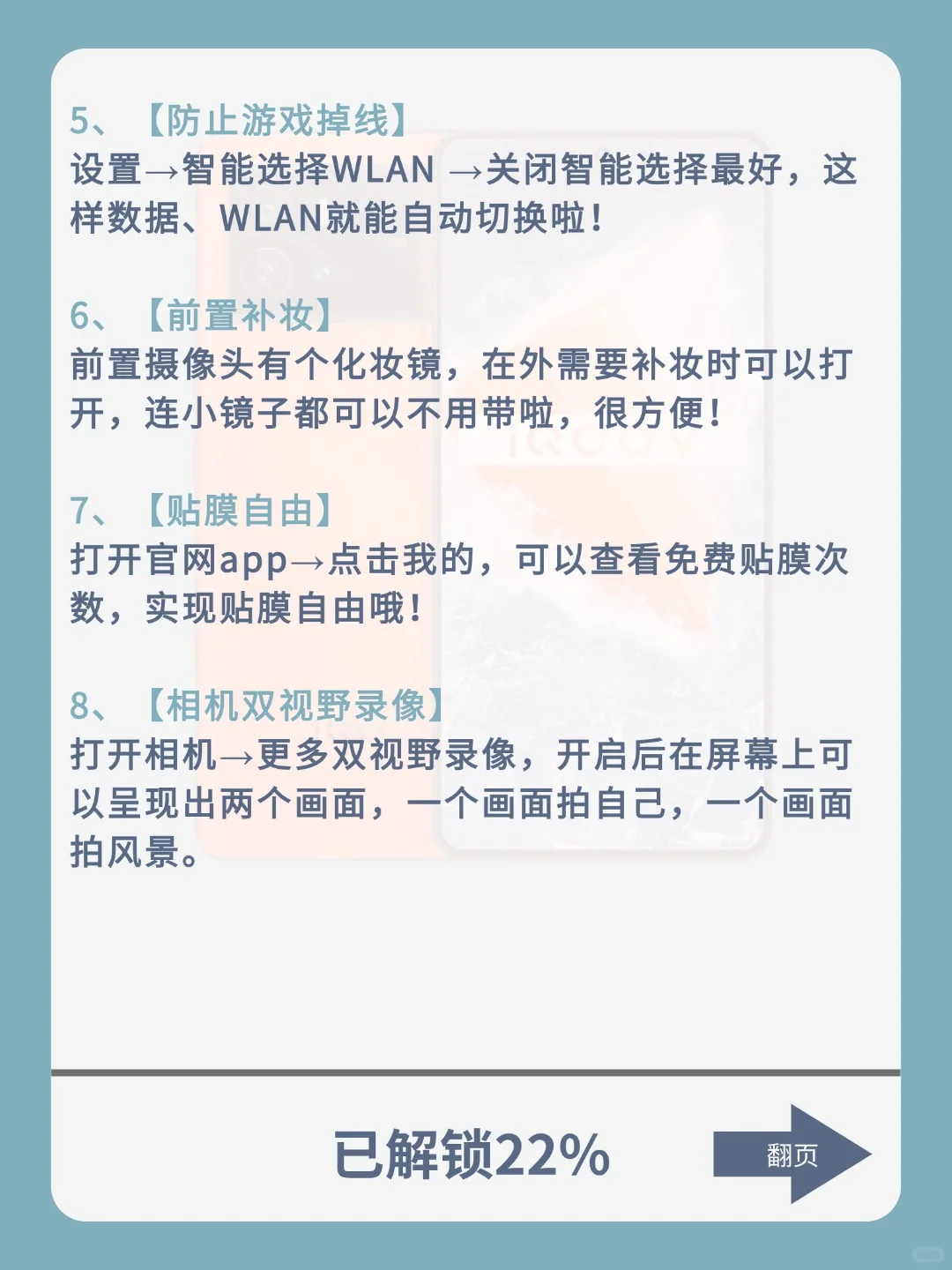 5、【防止游戏掉线】
设置→智能选择WLAN →关闭智能选择最好，这样数据、WLAN就能自动切换啦！

6、【前置补妆】
前置摄像头有个化妆镜，在外需要补妆时可以打开，连小镜子都可以不用带啦，很方便！

7、【贴膜自由】
打开官网app→点击我的，可以查看免费贴膜次数，实现贴膜自由哦！

8、【相机双视野录像】
打开相机→更多双视野录像，开启后在屏幕上可以呈现出两个画面，一个画面拍自己，一个画面拍风景。

已解锁22%

翻页